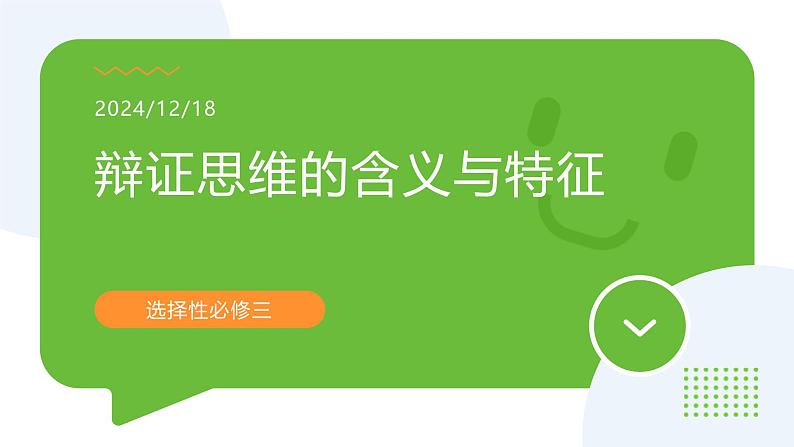 2024/12/18

辩证思维的含义与特征

选择性必修三